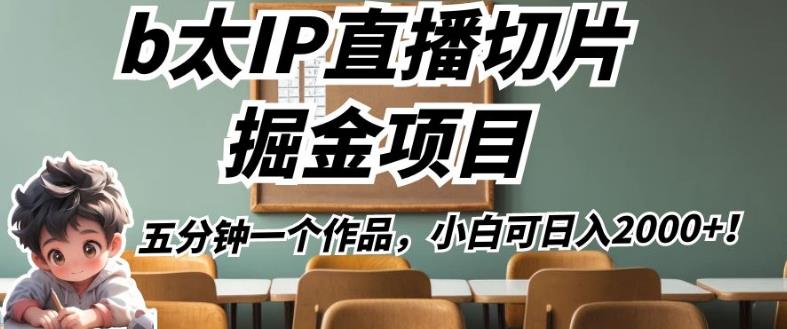 b太IP直播切片
掘金项目

五分钟一个作品，小白可日入2000+！